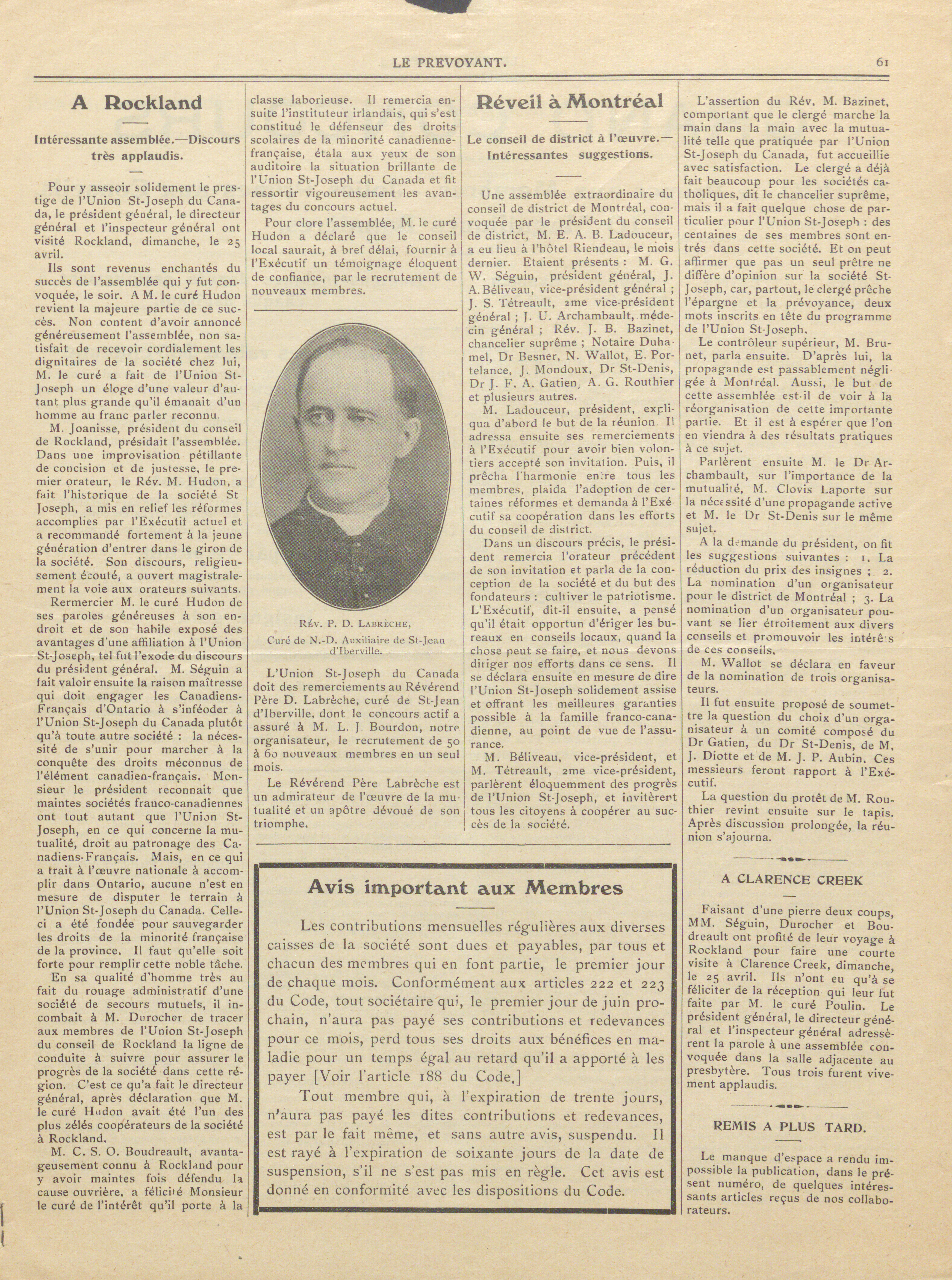 LE PREVOYANT. 61

A Rockland

Intéressante assemblée.—Discours très applaudis.

Pour y asseoir solidement le prestige de l'Union St-Joseph du Canada, le président général, le directeur général et l'inspecteur général ont visité Rockland, dimanche, le 25 avril.

Ils sont revenus enchantés du succès de l'assemblée qui y fut convoquée, le soir. A M. le curé Hudon revient la majeure partie de ce succès. Non content d'avoir annoncé généreusement l'assemblée, non satisfait de recevoir cordialement les dignitaires de la société chez lui, M. le curé a fait de l'Union St-Joseph un éloge d'une valeur d'autant plus grande qu'il émanait d'un homme au franc parler reconnu.

M. Joanisse, président du conseil de Rockland, présidait l'assemblée. Dans une improvisation pétillante de concision et de justesse, le premier orateur, le Rév. M. Hudon, a fait l'historique de la société St Joseph, a mis en relief les réformes accomplies par l'Exécutif actuel et a recommandé fortement à la jeune génération d'entrer dans le giron de la société. Son discours, religieusement écouté, a ouvert magistralement la voie aux orateurs suivants.

Rermercier M. le curé Hudon de ses paroles généreuses à son endroit et de son habile exposé des avantages d'une affiliation à l'Union St-Joseph, tel fut l'exode du discours du président général. M. Séguin a fait valoir ensuite la raison maîtresse qui doit engager les Canadiens-Français d'Ontario à s'inféoder à l'Union St-Joseph du Canada plutôt qu'à toute autre société : la nécessité de s'unir pour marcher à la conquête des droits méconnus de l'élément canadien-français. Monsieur le président reconnait que maintes sociétés franco-canadiennes ont tout autant que l'Union St-Joseph, en ce qui concerne la mutualité, droit au patronage des Canadiens-Français. Mais, en ce qui a trait à l'œuvre nationale à accomplir dans Ontario, aucune n'est en mesure de disputer le terrain à l'Union St-Joseph du Canada. Celle-ci a été fondée pour sauvegarder les droits de la minorité française de la province. Il faut qu'elle soit forte pour remplir cette noble tâche.

En sa qualité d'homme très au fait du rouage administratif d'une société de secours mutuels, il incombait à M. Durocher de tracer aux membres de l'Union St-Joseph du conseil de Rockland la ligne de conduite à suivre pour assurer le progrès de la société dans cette région. C'est ce qu'a fait le directeur général, après déclaration que M. le curé Hudon avait été l'un des plus zélés coopérateurs de la société à Rockland.

M. C. S. O. Boudreault, avantageusement connu à Rockland pour y avoir maintes fois défendu la cause ouvrière, a félicité Monsieur le curé de l'intérêt qu'il porte à la classe laborieuse. Il remercia ensuite l'instituteur irlandais, qui s'est constitué le défenseur des droits scolaires de la minorité canadienne-française, étala aux yeux de son auditoire la situation brillante de l'Union St-Joseph du Canada et fit ressortir vigoureusement les avantages du concours actuel.

Pour clore l'assemblée, M. le curé Hudon a déclaré que le conseil local saurait, à bref délai, fournir à l'Exécutif un témoignage éloquent de confiance, par le recrutement de nouveaux membres.

Rév. P. D. Labrèche,
Curé de N.-D. Auxiliaire de St-Jean d'Iberville.

L'Union St-Joseph du Canada doit des remerciements au Révérend Père D. Labrèche, curé de St-Jean d'Iberville, dont le concours actif a assuré à M. L. J. Bourdon, notre organisateur, le recrutement de 50 à 60 nouveaux membres en un seul mois.

Le Révérend Père Labrèche est un admirateur de l'œuvre de la mutualité et un apôtre dévoué de son triomphe.

Réveil à Montréal

Le conseil de district à l'œuvre.—Intéressantes suggestions.

Une assemblée extraordinaire du conseil de district de Montréal, convoquée par le président du conseil de district, M. E. A. B. Ladouceur, a eu lieu à l'hôtel Riendeau, le mois dernier. Etaient présents : M. G. W. Séguin, président général, J. A. Béliveau, vice-président général ; J. S. Tétreault, 2me vice-président général ; J. U. Archambault, médecin général ; Rév. J. B. Bazinet, chancelier suprême ; Notaire Duhamel, Dr Besner, N. Wallot, E. Portelance, J. Mondoux, Dr St-Denis, Dr J. F. A. Gatien, A. G. Routhier et plusieurs autres.

M. Ladouceur, président, expliqua d'abord le but de la réunion. Il adressa ensuite ses remerciements à l'Exécutif pour avoir bien volontiers accepté son invitation. Puis, il prêcha l'harmonie entre tous les membres, plaida l'adoption de certaines réformes et demanda à l'Exécutif sa coopération dans les efforts du conseil de district.

Dans un discours précis, le président remercia l'orateur précédent de son invitation et parla de la conception de la société et du but des fondateurs : cultiver le patriotisme. L'Exécutif, dit-il ensuite, a pensé qu'il était opportun d'ériger les bureaux en conseils locaux, quand la chose peut se faire, et nous devons diriger nos efforts dans ce sens. Il se déclara ensuite en mesure de dire l'Union St-Joseph solidement assise et offrant les meilleures garanties possible à la famille franco-canadienne, au point de vue de l'assurance.

M. Béliveau, vice-président, et M. Tétreault, 2me vice-président, parlèrent éloquemment des progrès de l'Union St-Joseph, et invitèrent tous les citoyens à coopérer au succès de la société.

L'assertion du Rév. M. Bazinet, comportant que le clergé marche la main dans la main avec la mutualité telle que pratiquée par l'Union St-Joseph du Canada, fut accueillie avec satisfaction. Le clergé a déjà fait beaucoup pour les sociétés catholiques, dit le chancelier suprême, mais il a fait quelque chose de particulier pour l'Union St-Joseph : des centaines de ses membres sont entrés dans cette société. Et on peut affirmer que pas un seul prêtre ne diffère d'opinion sur la société St-Joseph, car, partout, le clergé prêche l'épargne et la prévoyance, deux mots inscrits en tête du programme de l'Union St-Joseph.

Le contrôleur supérieur, M. Brunet, parla ensuite. D'après lui, la propagande est passablement négligée à Montréal. Aussi, le but de cette assemblée est-il de voir à la réorganisation de cette importante partie. Et il est à espérer que l'on en viendra à des résultats pratiques à ce sujet.

Parlèrent ensuite M. le Dr Archambault, sur l'importance de la mutualité, M. Clovis Laporte sur la nécessité d'une propagande active et M. le Dr St-Denis sur le même sujet.

A la demande du président, on fit les suggestions suivantes : 1. La réduction du prix des insignes ; 2. La nomination d'un organisateur pour le district de Montréal ; 3. La nomination d'un organisateur pouvant se lier étroitement aux divers conseils et promouvoir les intérêts de ces conseils.

M. Wallot se déclara en faveur de la nomination de trois organisateurs.

Il fut ensuite proposé de soumettre la question du choix d'un organisateur à un comité composé du Dr Gatien, du Dr St-Denis, de M. J. Diotte et de M. J. P. Aubin. Ces messieurs feront rapport à l'Exécutif.

La question du protêt de M. Routhier revint ensuite sur le tapis. Après discussion prolongée, la réunion s'ajourna.

A CLARENCE CREEK

Faisant d'une pierre deux coups, MM. Séguin, Durocher et Boudreault ont profité de leur voyage à Rockland pour faire une courte visite à Clarence Creek, dimanche, le 25 avril. Ils n'ont eu qu'à se féliciter de la réception qui leur fut faite par M. le curé Poulin. Le président général, le directeur général et l'inspecteur général adressèrent la parole à une assemblée convoquée dans la salle adjacente au presbytère. Tous trois furent vivement applaudis.

REMIS A PLUS TARD.

Le manque d'espace a rendu impossible la publication, dans le présent numéro, de quelques intéressants articles reçus de nos collaborateurs.

Avis important aux Membres

Les contributions mensuelles régulières aux diverses caisses de la société sont dues et payables, par tous et chacun des membres qui en font partie, le premier jour de chaque mois. Conformément aux articles 222 et 223 du Code, tout sociétaire qui, le premier jour de juin prochain, n'aura pas payé ses contributions et redevances pour ce mois, perd tous ses droits aux bénéfices en maladie pour un temps égal au retard qu'il a apporté à les payer [Voir l'article 188 du Code.]

Tout membre qui, à l'expiration de trente jours, n'aura pas payé les dites contributions et redevances, est par le fait même, et sans autre avis, suspendu. Il est rayé à l'expiration de soixante jours de la date de suspension, s'il ne s'est pas mis en règle. Cet avis est donné en conformité avec les dispositions du Code.